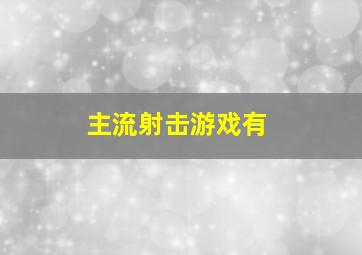 主流射击游戏有